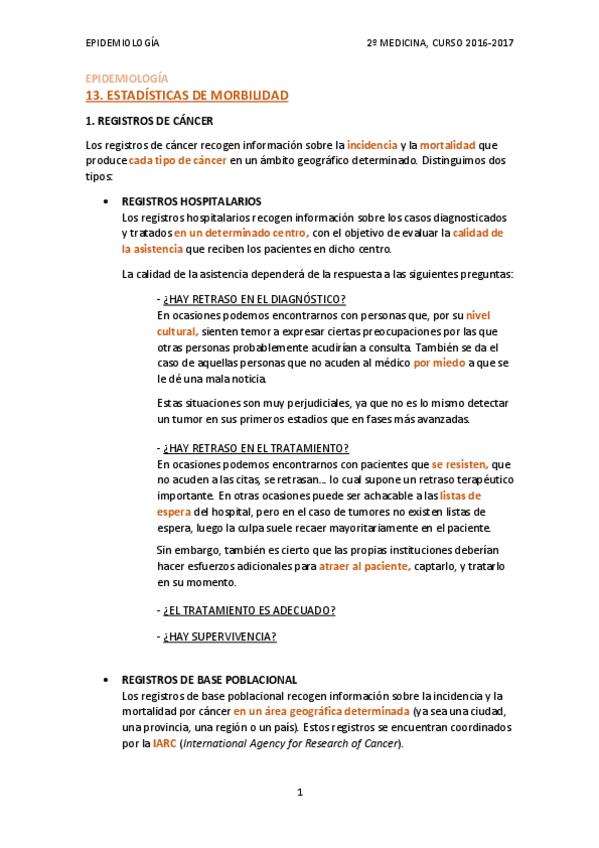 EPIDEMIOLOGÍA 2º MEDICINA, CURSO 2016-2017

EPIDEMIOLOGÍA
13. ESTADÍSTICAS DE MORBILIDAD

1. REGISTROS DE CÁNCER

Los registros de cáncer recogen información sobre la incidencia y la mortalidad que produce cada tipo de cáncer en un ámbito geográfico determinado. Distinguimos dos tipos:

• REGISTROS HOSPITALARIOS
Los registros hospitalarios recogen información sobre los casos diagnosticados y tratados en un determinado centro, con el objetivo de evaluar la calidad de la asistencia que reciben los pacientes en dicho centro.

La calidad de la asistencia dependerá de la respuesta a las siguientes preguntas:

- ¿HAY RETRASO EN EL DIAGNÓSTICO?
En ocasiones podemos encontrarnos con personas que, por su nivel cultural, sienten temor a expresar ciertas preocupaciones por las que otras personas probablemente acudirían a consulta. También se da el caso de aquellas personas que no acuden al médico por miedo a que se le dé una mala noticia.

Estas situaciones son muy perjudiciales, ya que no es lo mismo detectar un tumor en sus primeros estadios que en fases más avanzadas.

- ¿HAY RETRASO EN EL TRATAMIENTO?
En ocasiones podemos encontrarnos con pacientes que se resisten, que no acuden a las citas, se retrasan… lo cual supone un retraso terapéutico importante. En otras ocasiones puede ser achacable a las listas de espera del hospital, pero en el caso de tumores no existen listas de espera, luego la culpa suele recaer mayoritariamente en el paciente.

Sin embargo, también es cierto que las propias instituciones deberían hacer esfuerzos adicionales para atraer al paciente, captarlo, y tratarlo en su momento.

- ¿EL TRATAMIENTO ES ADECUADO?

- ¿HAY SUPERVIVENCIA?

• REGISTROS DE BASE POBLACIONAL
Los registros de base poblacional recogen información sobre la incidencia y la mortalidad por cáncer en un área geográfica determinada (ya sea una ciudad, una provincia, una región o un país). Estos registros se encuentran coordinados por la IARC (International Agency for Research of Cancer).

1